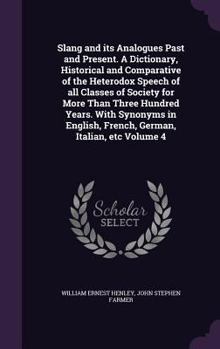 Slang and its Analogues Past and Present. A Dictionary, Historical and Comparative of the Heterodox Speech of all Classes of Society for More Than Three Hundred Years. With Synonyms in English, French, German, Italian, etc Volume 4

Scholar SELECT

WILLIAM ERNEST HENLEY, JOHN STEPHEN FARMER